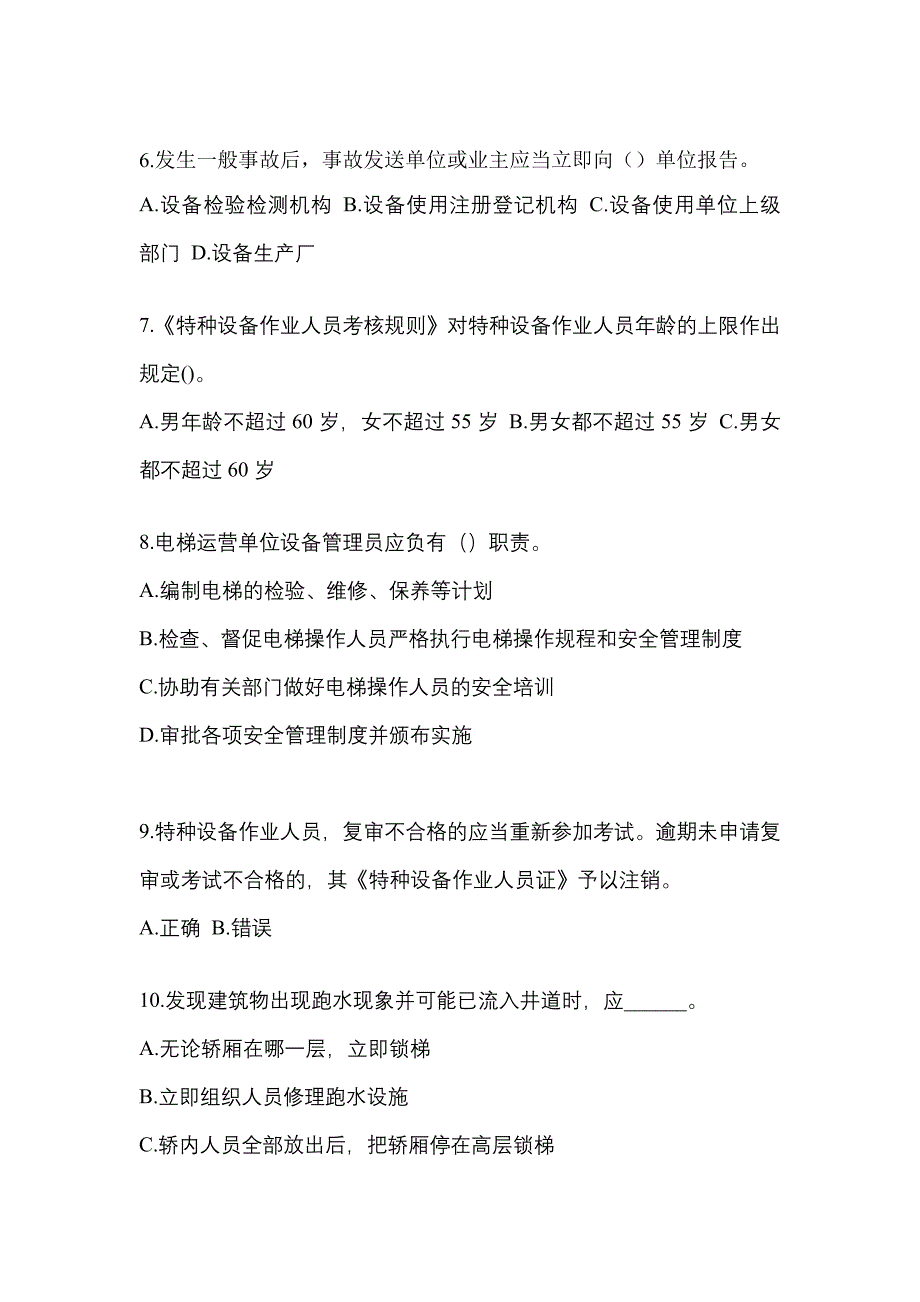 6.发生一般事故后，事故发送单位或业主应当立即向（）单位报告。

A.设备检验检测机构 B.设备使用注册登记机构 C.设备使用单位上级部门 D.设备生产厂

7.《特种设备作业人员考核规则》对特种设备作业人员年龄的上限作出规定()。

A.男年龄不超过 60 岁，女不超过 55 岁 B.男女都不超过 55 岁 C.男女都不超过 60 岁

8.电梯运营单位设备管理员应负有（）职责。

A.编制电梯的检验、维修、保养等计划

B.检查、督促电梯操作人员严格执行电梯操作规程和安全管理制度

C.协助有关部门做好电梯操作人员的安全培训

D.审批各项安全管理制度并颁布实施

9.特种设备作业人员，复审不合格的应当重新参加考试。逾期未申请复审或考试不合格的，其《特种设备作业人员证》予以注销。

A.正确 B.错误

10.发现建筑物出现跑水现象并可能已流入井道时，应______。

A.无论轿厢在哪一层，立即锁梯

B.立即组织人员修理跑水设施

C.轿内人员全部放出后，把轿厢停在高层锁梯